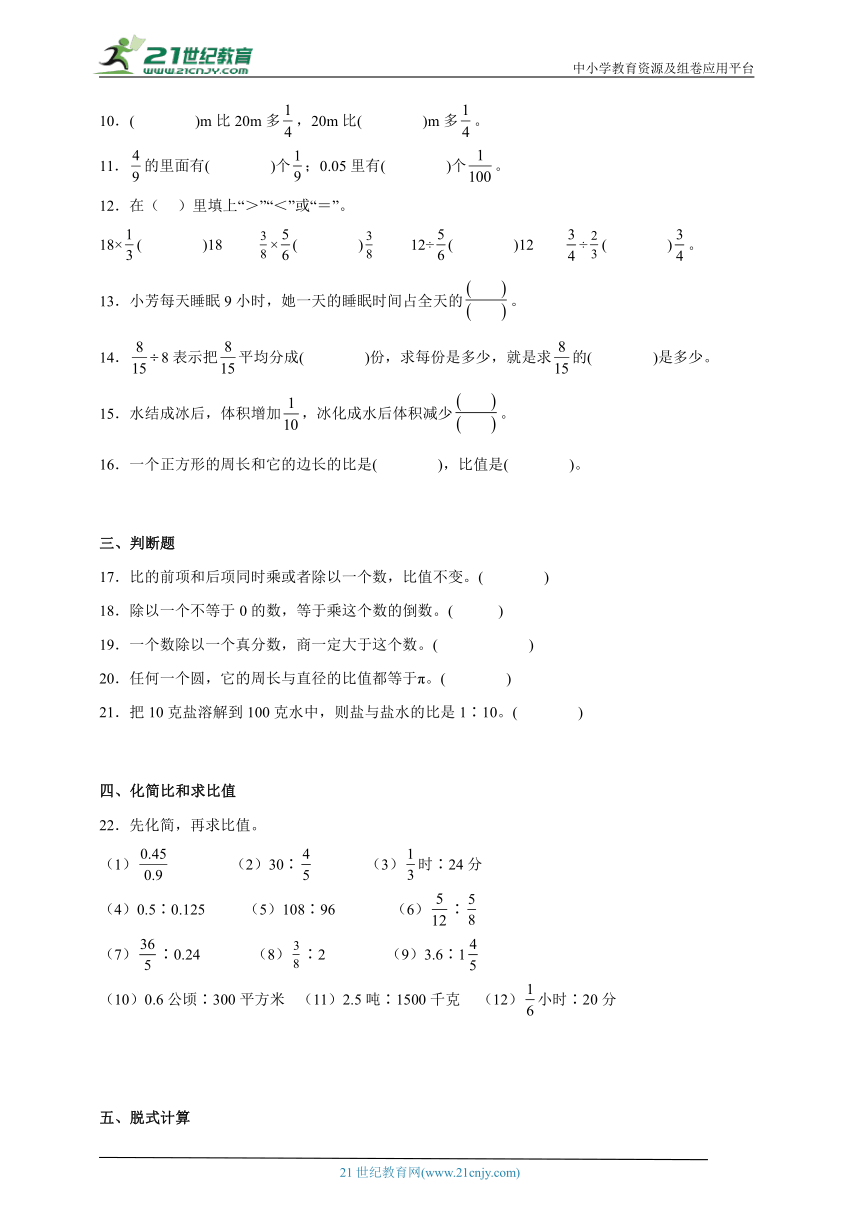 21世纪教育 www.21cnjy.com

中小学教育资源及组卷应用平台

10．(　　　　)m 比 20m 多$\frac{1}{4}$，20m 比(　　　　)m 多$\frac{1}{4}$。

11．$\frac{4}{9}$的里面有(　　　　)个$\frac{1}{9}$；0.05 里有(　　　　)个$\frac{1}{100}$。

12．在（　）里填上“＞”“＜”或“＝”。

$18\times\frac{1}{3}$(　　　　)18　　$\frac{3}{8}\times\frac{5}{6}$(　　　　)$\frac{3}{8}$　　$12\div\frac{5}{6}$(　　　　)12　　$\frac{3}{4}\div\frac{2}{3}$(　　　　)$\frac{3}{4}$。

13．小芳每天睡眠 9 小时，她一天的睡眠时间占全天的$\frac{(\quad)}{(\quad)}$。

14．$\frac{8}{15}\div 8$ 表示把$\frac{8}{15}$平均分成(　　　　)份，求每份是多少，就是求$\frac{8}{15}$的(　　　　)是多少。

15．水结成冰后，体积增加$\frac{1}{10}$，冰化成水后体积减少$\frac{(\quad)}{(\quad)}$。

16．一个正方形的周长和它的边长的比是(　　　　)，比值是(　　　　)。

三、判断题

17．比的前项和后项同时乘或者除以一个数，比值不变。(　　　　)

18．除以一个不等于 0 的数，等于乘这个数的倒数。(　　　)

19．一个数除以一个真分数，商一定大于这个数。(　　　　　)

20．任何一个圆，它的周长与直径的比值都等于π。(　　　　)

21．把 10 克盐溶解到 100 克水中，则盐与盐水的比是 1∶10。(　　　　)

四、化简比和求比值

22．先化简，再求比值。

（1）$\frac{0.45}{0.9}$　　（2）30∶$\frac{4}{5}$　　（3）$\frac{1}{3}$时∶24 分

（4）0.5∶0.125　　（5）108∶96　　（6）$\frac{5}{12}$∶$\frac{5}{8}$

（7）$\frac{36}{5}$∶0.24　　（8）$\frac{3}{8}$∶2　　（9）3.6∶$1\frac{4}{5}$

（10）0.6 公顷∶300 平方米　（11）2.5 吨∶1500 千克　（12）$\frac{1}{6}$小时∶20 分

五、脱式计算

21 世纪教育网(www.21cnjy.com)